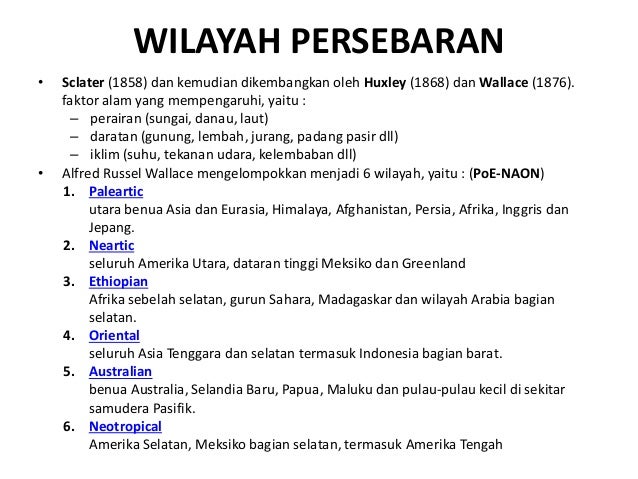 WILAYAH PERSEBARAN

• Sclater (1858) dan kemudian dikembangkan oleh Huxley (1868) dan Wallace (1876). faktor alam yang mempengaruhi, yaitu :
– perairan (sungai, danau, laut)
– daratan (gunung, lembah, jurang, padang pasir dll)
– iklim (suhu, tekanan udara, kelembaban dll)

• Alfred Russel Wallace mengelompokkan menjadi 6 wilayah, yaitu : (PoE-NAON)

1. Paleartic
utara benua Asia dan Eurasia, Himalaya, Afghanistan, Persia, Afrika, Inggris dan Jepang.
2. Neartic
seluruh Amerika Utara, dataran tinggi Meksiko dan Greenland
3. Ethiopian
Afrika sebelah selatan, gurun Sahara, Madagaskar dan wilayah Arabia bagian selatan.
4. Oriental
seluruh Asia Tenggara dan selatan termasuk Indonesia bagian barat.
5. Australian
benua Australia, Selandia Baru, Papua, Maluku dan pulau-pulau kecil di sekitar samudera Pasifik.
6. Neotropical
Amerika Selatan, Meksiko bagian selatan, termasuk Amerika Tengah